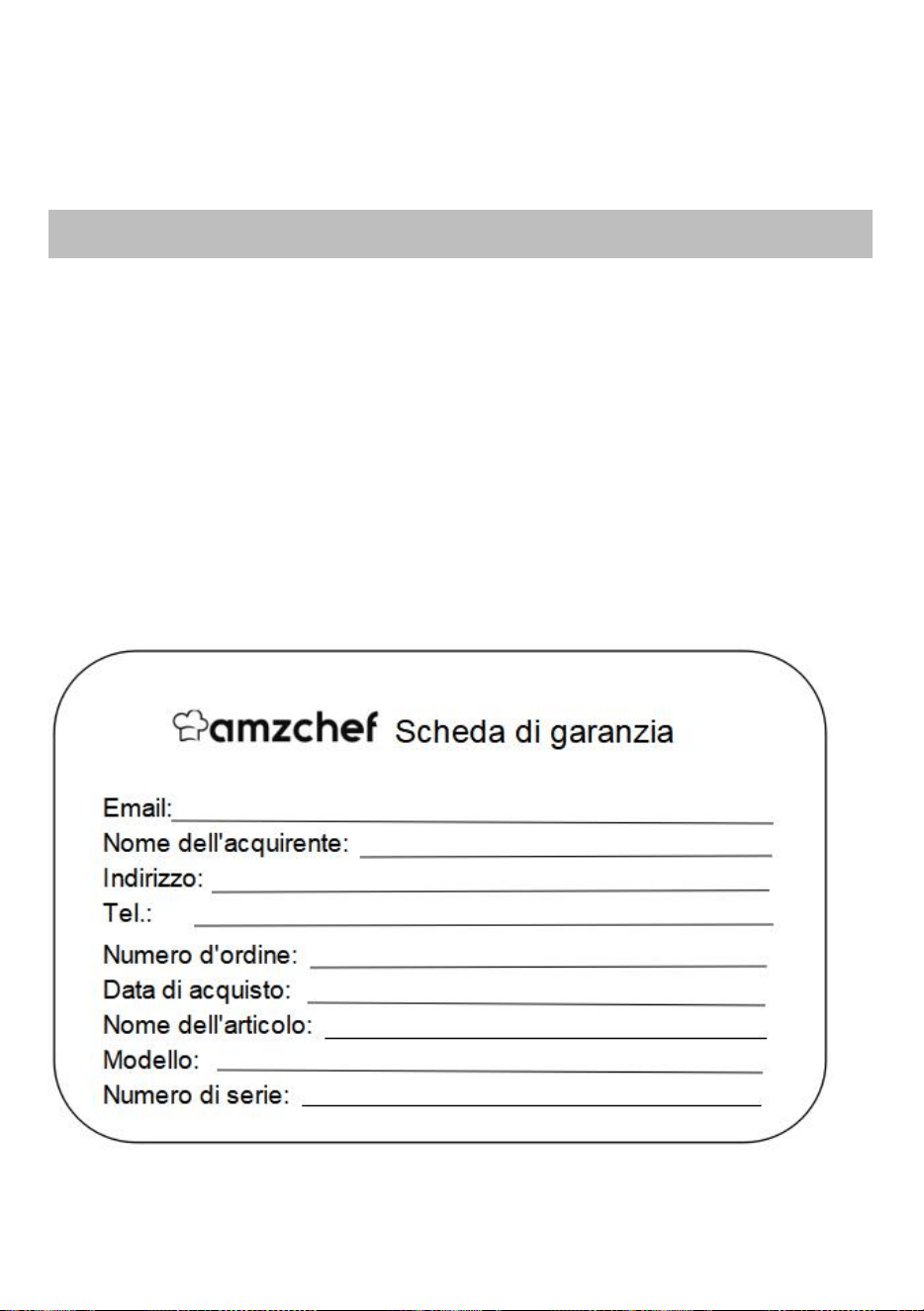 amzchef Scheda di garanzia

Email:
Nome dell'acquirente:
Indirizzo:
Tel.:
Numero d'ordine:
Data di acquisto:
Nome dell'articolo:
Modello:
Numero di serie: